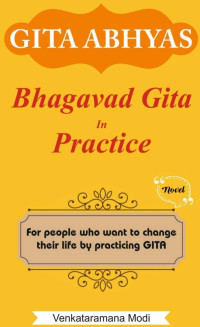 GITA ABHYAS

Bhagavad Gita
In
Practice

Novel

For people who want to change their life by practicing GITA

Venkataramana Modi